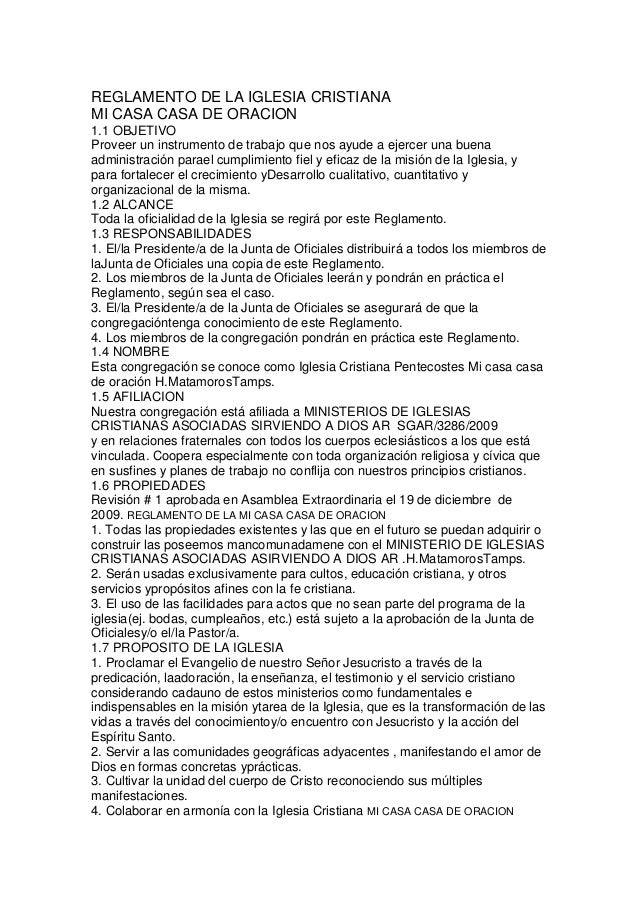 REGLAMENTO DE LA IGLESIA CRISTIANA
MI CASA CASA DE ORACION
1.1 OBJETIVO
Proveer un instrumento de trabajo que nos ayude a ejercer una buena administración parael cumplimiento fiel y eficaz de la misión de la Iglesia, y para fortalecer el crecimiento yDesarrollo cualitativo, cuantitativo y organizacional de la misma.
1.2 ALCANCE
Toda la oficialidad de la Iglesia se regirá por este Reglamento.
1.3 RESPONSABILIDADES
1. El/la Presidente/a de la Junta de Oficiales distribuirá a todos los miembros de laJunta de Oficiales una copia de este Reglamento.
2. Los miembros de la Junta de Oficiales leerán y pondrán en práctica el Reglamento, según sea el caso.
3. El/la Presidente/a de la Junta de Oficiales se asegurará de que la congregacióntenga conocimiento de este Reglamento.
4. Los miembros de la congregación pondrán en práctica este Reglamento.
1.4 NOMBRE
Esta congregación se conoce como Iglesia Cristiana Pentecostes Mi casa casa de oración H.MatamorosTamps.
1.5 AFILIACION
Nuestra congregación está afiliada a MINISTERIOS DE IGLESIAS CRISTIANAS ASOCIADAS SIRVIENDO A DIOS AR SGAR/3286/2009
y en relaciones fraternales con todos los cuerpos eclesiásticos a los que está vinculada. Coopera especialmente con toda organización religiosa y cívica que en susfines y planes de trabajo no conflija con nuestros principios cristianos.
1.6 PROPIEDADES
Revisión # 1 aprobada en Asamblea Extraordinaria el 19 de diciembre de 2009. REGLAMENTO DE LA MI CASA CASA DE ORACION
1. Todas las propiedades existentes y las que en el futuro se puedan adquirir o construir las poseemos mancomunadamene con el MINISTERIO DE IGLESIAS CRISTIANAS ASOCIADAS ASIRVIENDO A DIOS AR .H.MatamorosTamps.
2. Serán usadas exclusivamente para cultos, educación cristiana, y otros servicios ypropósitos afines con la fe cristiana.
3. El uso de las facilidades para actos que no sean parte del programa de la iglesia(ej. bodas, cumpleaños, etc.) está sujeto a la aprobación de la Junta de Oficialesy/o el/la Pastor/a.
1.7 PROPOSITO DE LA IGLESIA
1. Proclamar el Evangelio de nuestro Señor Jesucristo a través de la predicación, laadoración, la enseñanza, el testimonio y el servicio cristiano considerando cadauno de estos ministerios como fundamentales e indispensables en la misión ytarea de la Iglesia, que es la transformación de las vidas a través del conocimientoy/o encuentro con Jesucristo y la acción del Espíritu Santo.
2. Servir a las comunidades geográficas adyacentes , manifestando el amor de Dios en formas concretas yprácticas.
3. Cultivar la unidad del cuerpo de Cristo reconociendo sus múltiples manifestaciones.
4. Colaborar en armonía con la Iglesia Cristiana MI CASA CASA DE ORACION